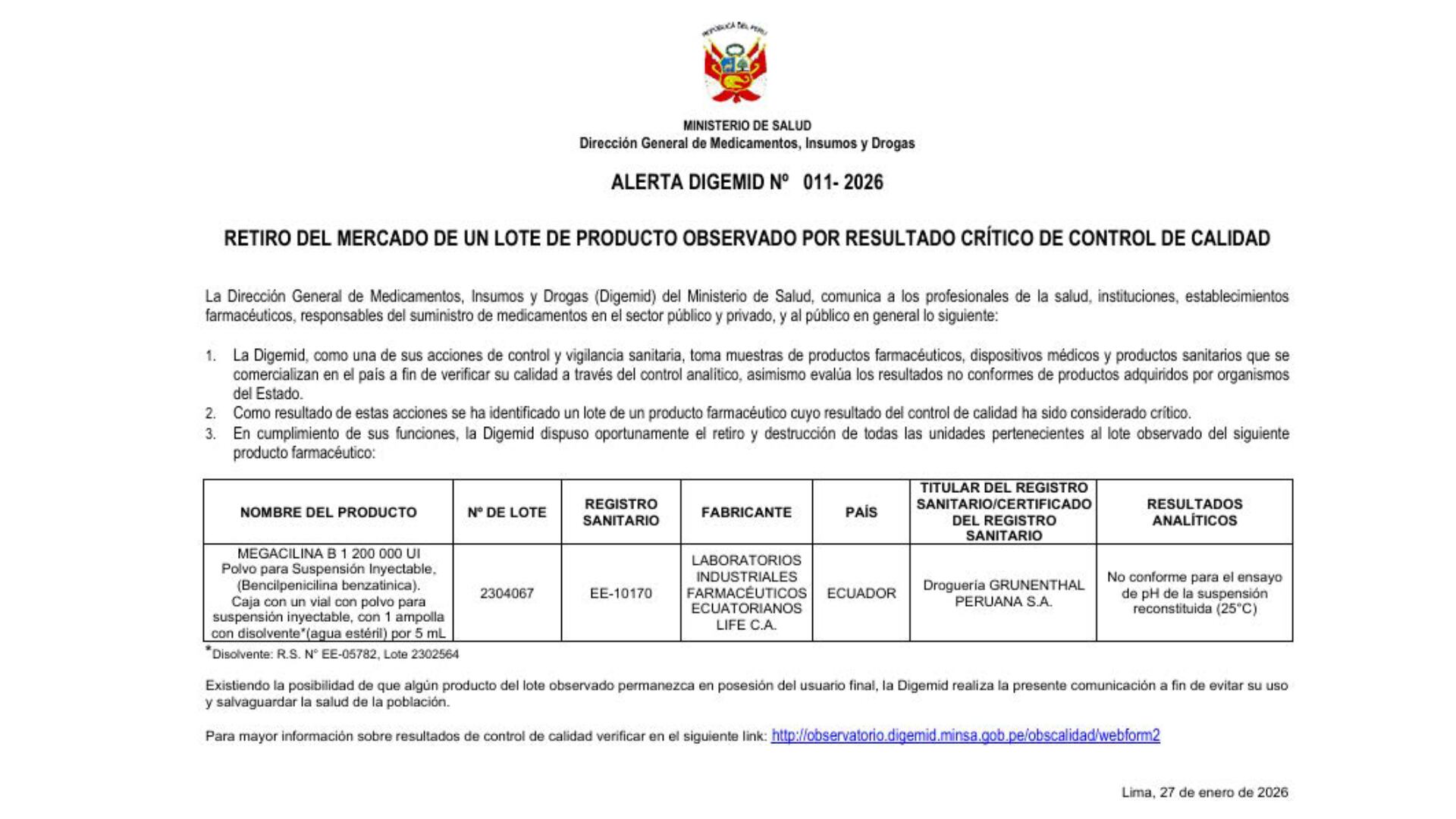 REPÚBLICA DEL PERÚ

MINISTERIO DE SALUD
Dirección General de Medicamentos, Insumos y Drogas

ALERTA DIGEMID Nº 011- 2026

RETIRO DEL MERCADO DE UN LOTE DE PRODUCTO OBSERVADO POR RESULTADO CRÍTICO DE CONTROL DE CALIDAD

La Dirección General de Medicamentos, Insumos y Drogas (Digemid) del Ministerio de Salud, comunica a los profesionales de la salud, instituciones, establecimientos farmacéuticos, responsables del suministro de medicamentos en el sector público y privado, y al público en general lo siguiente:

1. La Digemid, como una de sus acciones de control y vigilancia sanitaria, toma muestras de productos farmacéuticos, dispositivos médicos y productos sanitarios que se comercializan en el país a fin de verificar su calidad a través del control analítico, asimismo evalúa los resultados no conformes de productos adquiridos por organismos del Estado.
2. Como resultado de estas acciones se ha identificado un lote de un producto farmacéutico cuyo resultado del control de calidad ha sido considerado crítico.
3. En cumplimiento de sus funciones, la Digemid dispuso oportunamente el retiro y destrucción de todas las unidades pertenecientes al lote observado del siguiente producto farmacéutico:

| NOMBRE DEL PRODUCTO | Nº DE LOTE | REGISTRO SANITARIO | FABRICANTE | PAÍS | TITULAR DEL REGISTRO SANITARIO/CERTIFICADO DEL REGISTRO SANITARIO | RESULTADOS ANALÍTICOS |
|---|---|---|---|---|---|---|
| MEGACILINA B 1 200 000 UI Polvo para Suspensión Inyectable, (Bencilpenicilina benzatinica). Caja con un vial con polvo para suspensión inyectable, con 1 ampolla con disolvente*(agua estéril) por 5 mL | 2304067 | EE-10170 | LABORATORIOS INDUSTRIALES FARMACÉUTICOS ECUATORIANOS LIFE C.A. | ECUADOR | Droguería GRUNENTHAL PERUANA S.A. | No conforme para el ensayo de pH de la suspensión reconstituida (25°C) |

*Disolvente: R.S. N° EE-05782, Lote 2302564

Existiendo la posibilidad de que algún producto del lote observado permanezca en posesión del usuario final, la Digemid realiza la presente comunicación a fin de evitar su uso y salvaguardar la salud de la población.

Para mayor información sobre resultados de control de calidad verificar en el siguiente link: http://observatorio.digemid.minsa.gob.pe/obscalidad/webform2

Lima, 27 de enero de 2026